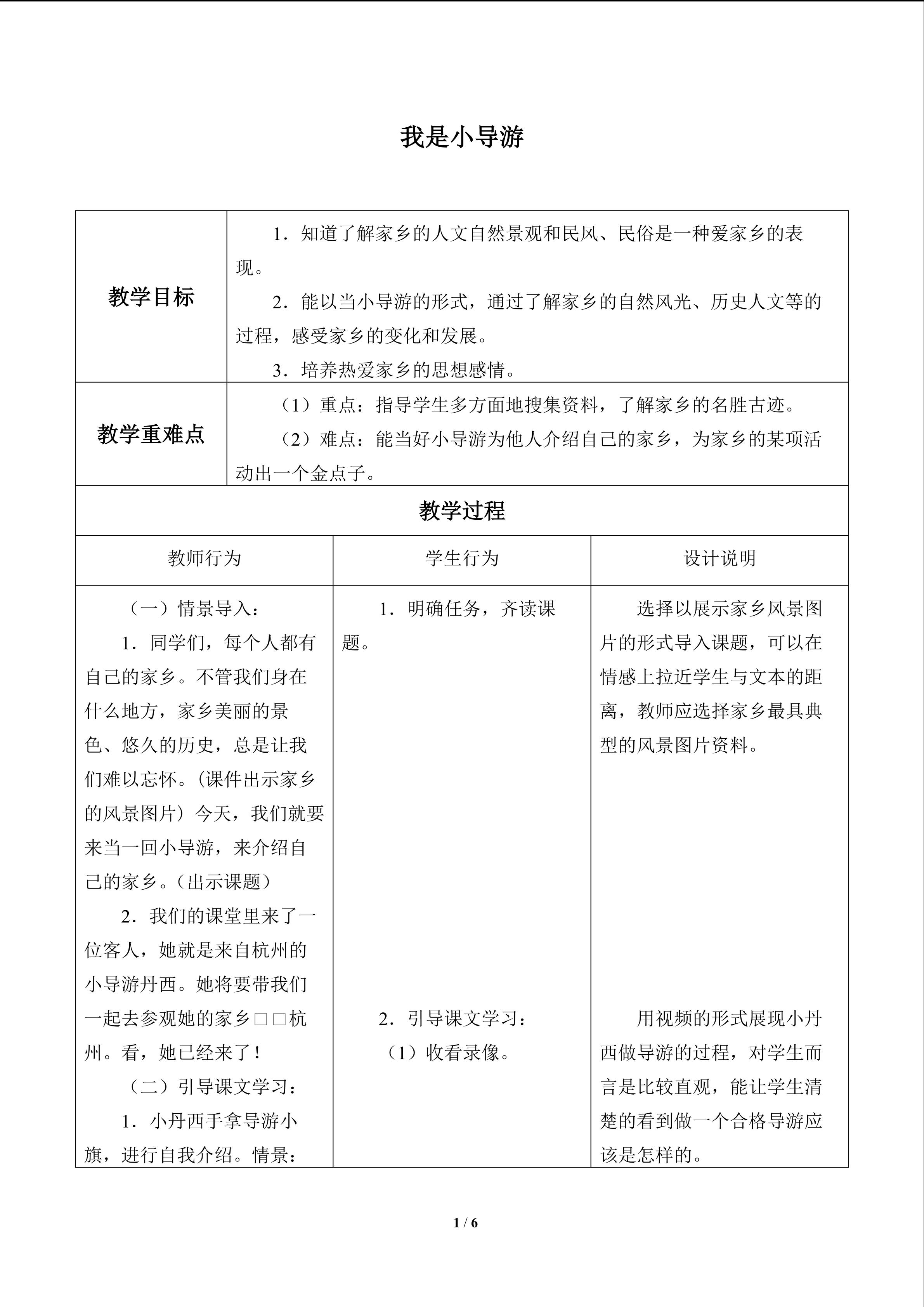 我是小导游

| 教学目标 | 1．知道了解家乡的人文自然景观和民风、民俗是一种爱家乡的表现。<br>2．能以当小导游的形式，通过了解家乡的自然风光、历史人文等的过程，感受家乡的变化和发展。<br>3．培养热爱家乡的思想感情。 |
|---|---|
| 教学重难点 | （1）重点：指导学生多方面地搜集资料，了解家乡的名胜古迹。<br>（2）难点：能当好小导游为他人介绍自己的家乡，为家乡的某项活动出一个金点子。 |

教学过程

| 教师行为 | 学生行为 | 设计说明 |
|---|---|---|
| （一）情景导入：<br>1．同学们，每个人都有自己的家乡。不管我们身在什么地方，家乡美丽的景色、悠久的历史，总是让我们难以忘怀。(课件出示家乡的风景图片）今天，我们就要来当一回小导游，来介绍自己的家乡。(出示课题）<br>2．我们的课堂里来了一位客人，她就是来自杭州的小导游丹西。她将要带我们一起去参观她的家乡□□杭州。看，她已经来了！<br>（二）引导课文学习：<br>1．小丹西手拿导游小旗，进行自我介绍。情景： | 1．明确任务，齐读课题。<br>2．引导课文学习：<br>（1）收看录像。 | 选择以展示家乡风景图片的形式导入课题，可以在情感上拉近学生与文本的距离，教师应选择家乡最具典型的风景图片资料。<br>用视频的形式展现小丹西做导游的过程，对学生而言是比较直观，能让学生清楚的看到做一个合格导游应该是怎样的。 |

1 / 6